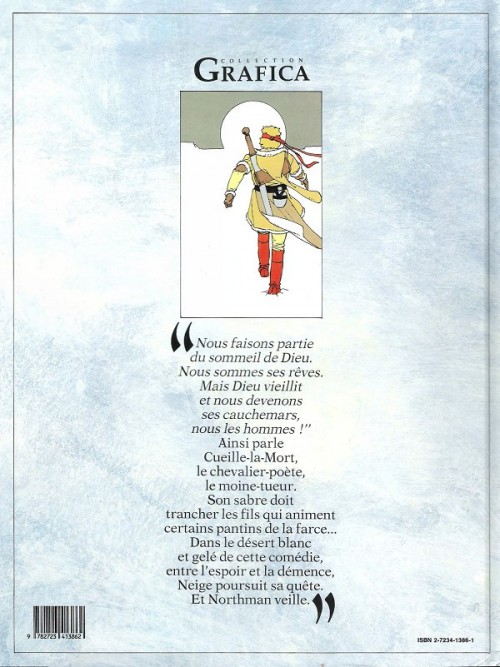 COLLECTION
GRAFICA

"Nous faisons partie du sommeil de Dieu. Nous sommes ses rêves. Mais Dieu vieillit et nous devenons ses cauchemars, nous les hommes !"
Ainsi parle Cueille-la-Mort, le chevalier-poète, le moine-tueur. Son sabre doit trancher les fils qui animent certains pantins de la farce... Dans le désert blanc et gelé de cette comédie, entre l'espoir et la démence, Neige poursuit sa quête. Et Northman veille."

9 782723 413862

ISBN 2-7234-1386-1